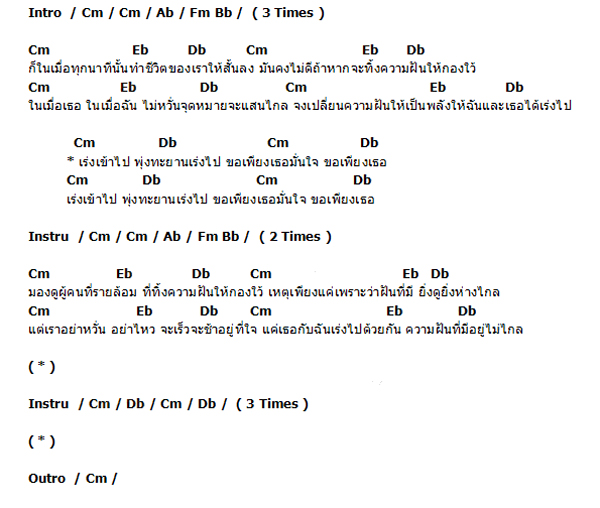 Intro / Cm / Cm / Ab / Fm Bb / ( 3 Times )

Cm Eb Db Cm Eb Db
ก็ในเมื่อทุกนาทีนั้นทำชีวิตของเราให้สั้นลง มันคงไม่ดีถ้าหากจะทิ้งความฝันให้กองไว้
Cm Eb Db Cm Eb Db
ในเมื่อเธอ ในเมื่อฉัน ไม่หวั่นจุดหมายจะแสนไกล จงเปลี่ยนความฝันให้เป็นพลังให้ฉันและเธอได้เร่งไป

Cm Db Cm Db
* เร่งเข้าไป พุ่งทะยานเร่งไป ขอเพียงเธอมั่นใจ ขอเพียงเธอ
Cm Db Cm Db
เร่งเข้าไป พุ่งทะยานเร่งไป ขอเพียงเธอมั่นใจ ขอเพียงเธอ

Instru / Cm / Cm / Ab / Fm Bb / ( 2 Times )

Cm Eb Db Cm Eb Db
มองดูผู้คนที่รายล้อม ที่ทิ้งความฝันให้กองไว้ เหตุเพียงแค่เพราะว่าฝันที่มี ยิ่งดูยิ่งห่างไกล
Cm Eb Db Cm Eb Db
แต่เราอย่าหวั่น อย่าไหว จะเร็วจะช้าอยู่ที่ใจ แค่เธอกับฉันเร่งไปด้วยกัน ความฝันที่มีอยู่ไม่ไกล

( * )

Instru / Cm / Db / Cm / Db / ( 3 Times )

( * )

Outro / Cm /